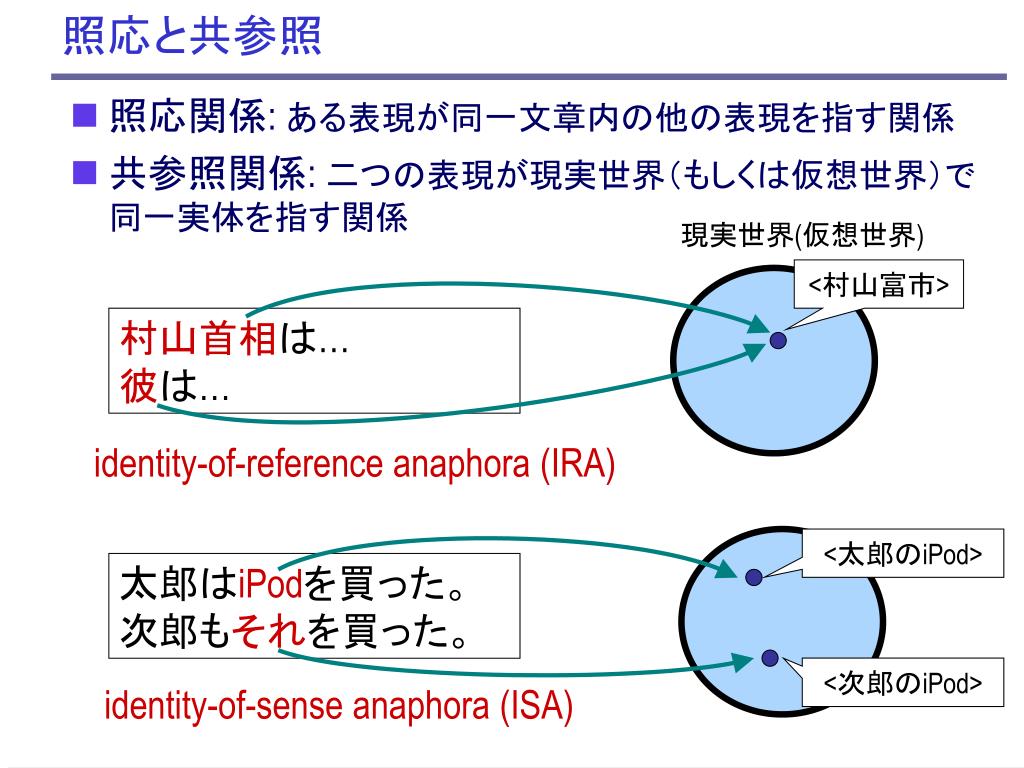 照応と共参照

■ 照応関係: ある表現が同一文章内の他の表現を指す関係

■ 共参照関係: 二つの表現が現実世界（もしくは仮想世界）で同一実体を指す関係

現実世界(仮想世界)

<村山富市>

村山首相は...
彼は...

identity-of-reference anaphora (IRA)

<太郎のiPod>

太郎はiPodを買った。
次郎もそれを買った。

<次郎のiPod>

identity-of-sense anaphora (ISA)